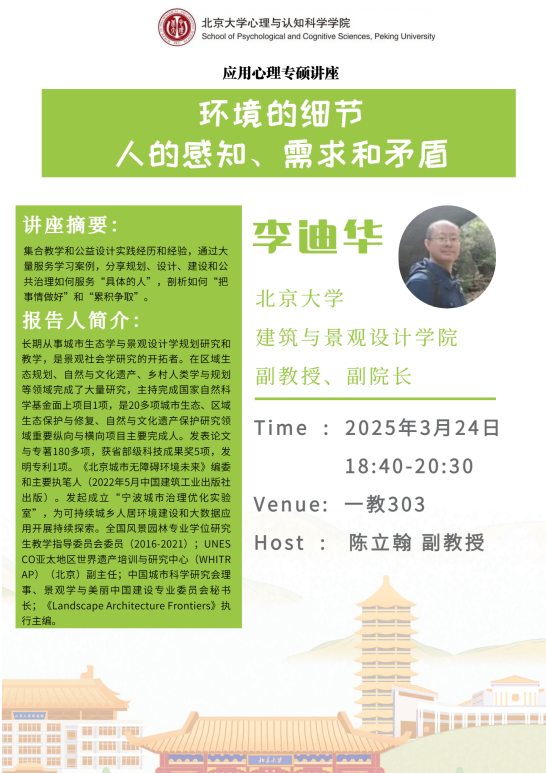 北京大学心理与认知科学学院
School of Psychological and Cognitive Sciences, Peking University

应用心理专硕讲座

环境的细节
人的感知、需求和矛盾

讲座摘要:

集合教学和公益设计实践经历和经验，通过大量服务学习案例，分享规划、设计、建设和公共治理如何服务“具体的人”，剖析如何“把事情做好”和“累积争取”。

报告人简介:

长期从事城市生态学与景观设计学规划研究和教学，是景观社会学研究的开拓者。在区域生态规划、自然与文化遗产、乡村人类学与规划等领域完成了大量研究，主持完成国家自然科学基金面上项目1项，是20多项城市生态、区域生态保护与修复、自然与文化遗产保护研究领域重要纵向与横向项目主要完成人。发表论文与专著180多项，获省部级科技成果奖5项，发明专利1项。《北京城市无障碍环境未来》编委和主要执笔人（2022年5月中国建筑工业出版社出版）。发起成立“宁波城市治理优化实验室”，为可持续城乡人居环境建设和大数据应用开展持续探索。全国风景园林专业学位研究生教学指导委员会委员（2016-2021）；UNESCO亚太地区世界遗产培训与研究中心（WHITRAP）（北京）副主任；中国城市科学研究会理事、景观学与美丽中国建设专业委员会秘书长；《Landscape Architecture Frontiers》执行主编。

李迪华

北京大学
建筑与景观设计学院
副教授、副院长

Time : 2025年3月24日
18:40-20:30
Venue: 一教303
Host : 陈立翰 副教授